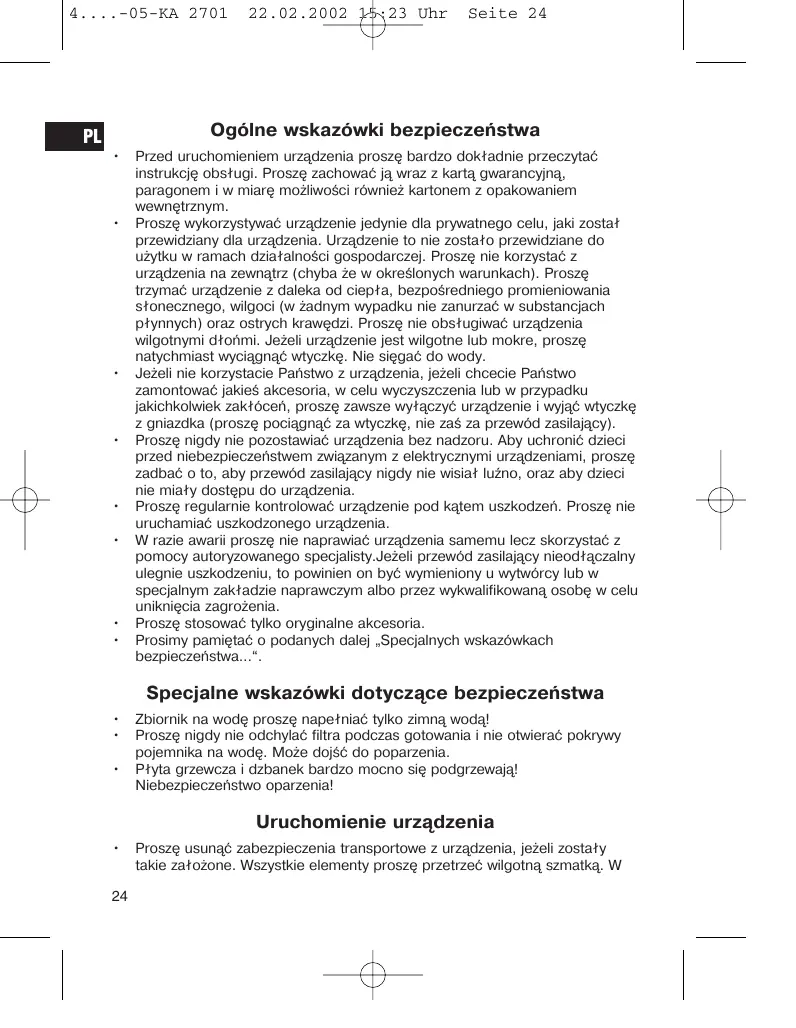 4....-05-KA 2701 22.02.2002 15:23 Uhr Seite 24

PL

Ogólne wskazówki bezpieczeństwa

• Przed uruchomieniem urządzenia proszę bardzo dokładnie przeczytać instrukcję obsługi. Proszę zachować ją wraz z kartą gwarancyjną, paragonem i w miarę możliwości również kartonem z opakowaniem wewnętrznym.
• Proszę wykorzystywać urządzenie jedynie dla prywatnego celu, jaki został przewidziany dla urządzenia. Urządzenie to nie zostało przewidziane do użytku w ramach działalności gospodarczej. Proszę nie korzystać z urządzenia na zewnątrz (chyba że w określonych warunkach). Proszę trzymać urządzenie z daleka od ciepła, bezpośredniego promieniowania słonecznego, wilgoci (w żadnym wypadku nie zanurzać w substancjach płynnych) oraz ostrych krawędzi. Proszę nie obsługiwać urządzenia wilgotnymi dłońmi. Jeżeli urządzenie jest wilgotne lub mokre, proszę natychmiast wyciągnąć wtyczkę. Nie sięgać do wody.
• Jeżeli nie korzystacie Państwo z urządzenia, jeżeli chcecie Państwo zamontować jakieś akcesoria, w celu wyczyszczenia lub w przypadku jakichkolwiek zakłóceń, proszę zawsze wyłączyć urządzenie i wyjąć wtyczkę z gniazdka (proszę pociągnąć za wtyczkę, nie zaś za przewód zasilający).
• Proszę nigdy nie pozostawiać urządzenia bez nadzoru. Aby uchronić dzieci przed niebezpieczeństwem związanym z elektrycznymi urządzeniami, proszę zadbać o to, aby przewód zasilający nigdy nie wisiał luźno, oraz aby dzieci nie miały dostępu do urządzenia.
• Proszę regularnie kontrolować urządzenie pod kątem uszkodzeń. Proszę nie uruchamiać uszkodzonego urządzenia.
• W razie awarii proszę nie naprawiać urządzenia samemu lecz skorzystać z pomocy autoryzowanego specjalisty.Jeżeli przewód zasilający nieodłączalny ulegnie uszkodzeniu, to powinien on być wymieniony u wytwórcy lub w specjalnym zakładzie naprawczym albo przez wykwalifikowaną osobę w celu uniknięcia zagrożenia.
• Proszę stosować tylko oryginalne akcesoria.
• Prosimy pamiętać o podanych dalej „Specjalnych wskazówkach bezpieczeństwa...“.

Specjalne wskazówki dotyczące bezpieczeństwa

• Zbiornik na wodę proszę napełniać tylko zimną wodą!
• Proszę nigdy nie odchylać filtra podczas gotowania i nie otwierać pokrywy pojemnika na wodę. Może dojść do poparzenia.
• Płyta grzewcza i dzbanek bardzo mocno się podgrzewają! Niebezpieczeństwo oparzenia!

Uruchomienie urządzenia

• Proszę usunąć zabezpieczenia transportowe z urządzenia, jeżeli zostały takie założone. Wszystkie elementy proszę przetrzeć wilgotną szmatką. W

24